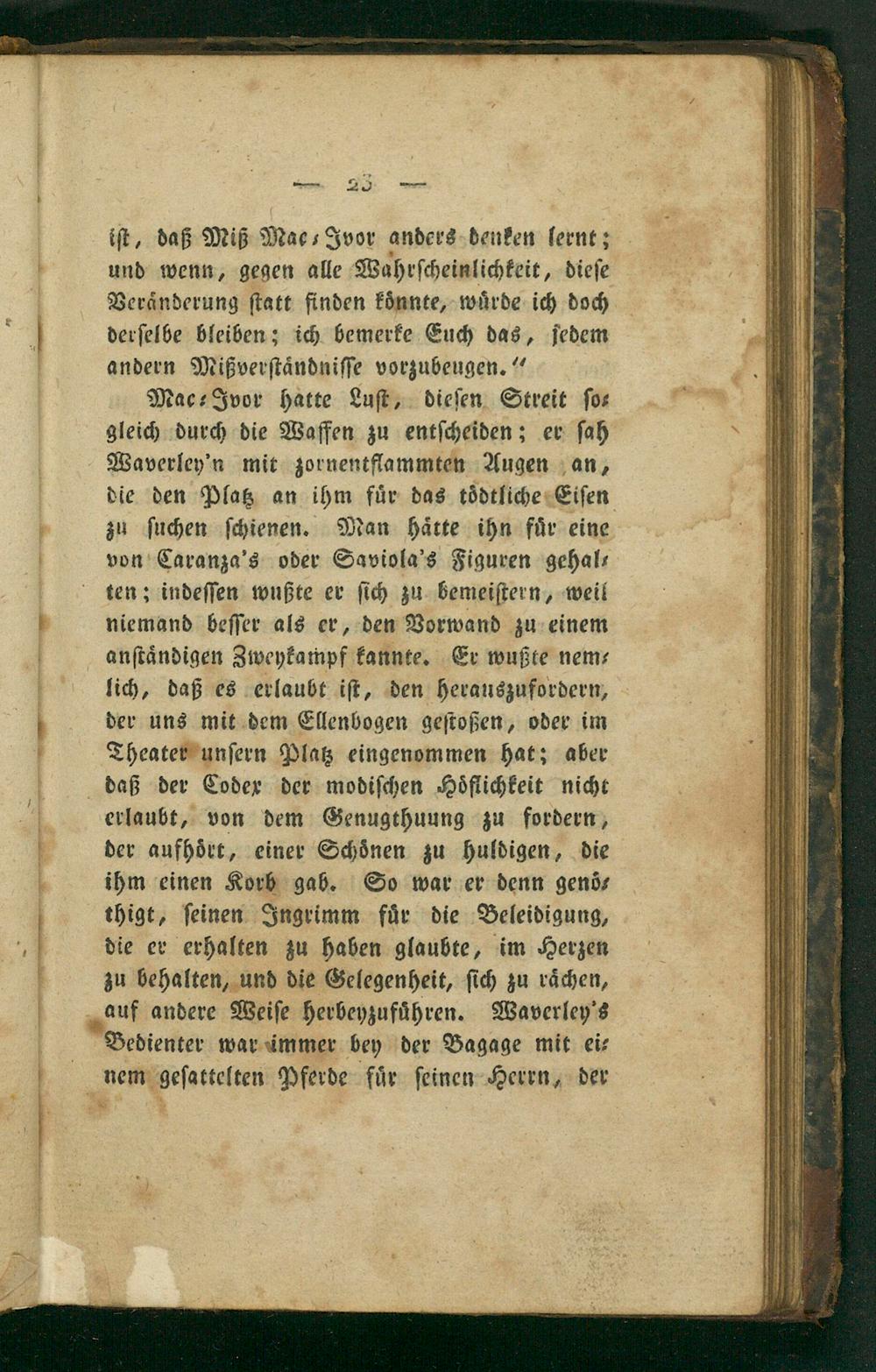 — 23 —

ist, daß Miß Mac-Ivor anders denken lernt; und wenn, gegen alle Wahrscheinlichkeit, diese Veränderung statt finden könnte, würde ich doch derselbe bleiben; ich bemerke Euch das, jedem andern Mißverständnisse vorzubeugen."

Mac-Ivor hatte Lust, diesen Streit sogleich durch die Waffen zu entscheiden; er sah Waverley'n mit zornentflammten Augen an, die den Platz an ihm für das tödtliche Eisen zu suchen schienen. Man hätte ihn für eine von Caranza's oder Saviola's Figuren gehalten; indessen wußte er sich zu bemeistern, weil niemand besser als er, den Vorwand zu einem anständigen Zweykampf kannte. Er wußte nemlich, daß es erlaubt ist, den herauszufordern, der uns mit dem Ellenbogen gestoßen, oder im Theater unsern Platz eingenommen hat; aber daß der Codex der modischen Höflichkeit nicht erlaubt, von dem Genugthuung zu fordern, der aufhört, einer Schönen zu huldigen, die ihm einen Korb gab. So war er denn genöthigt, seinen Ingrimm für die Beleidigung, die er erhalten zu haben glaubte, im Herzen zu behalten, und die Gelegenheit, sich zu rächen, auf andere Weise herbeyzuführen. Waverley's Bedienter war immer bey der Bagage mit einem gesattelten Pferde für seinen Herrn, der